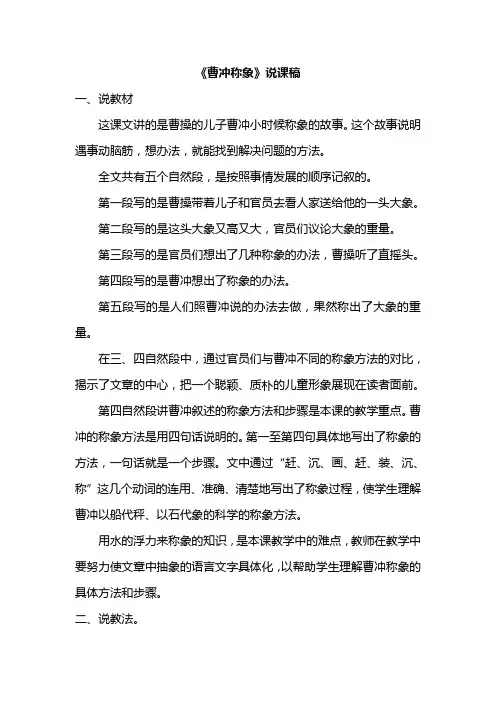 《曹冲称象》说课稿

一、说教材

这课文讲的是曹操的儿子曹冲小时候称象的故事。这个故事说明遇事动脑筋，想办法，就能找到解决问题的方法。

全文共有五个自然段，是按照事情发展的顺序记叙的。

第一段写的是曹操带着儿子和官员去看人家送给他的一头大象。

第二段写的是这头大象又高又大，官员们议论大象的重量。

第三段写的是官员们想出了几种称象的办法，曹操听了直摇头。

第四段写的是曹冲想出了称象的办法。

第五段写的是人们照曹冲说的办法去做，果然称出了大象的重量。

在三、四自然段中，通过官员们与曹冲不同的称象方法的对比，揭示了文章的中心，把一个聪颖、质朴的儿童形象展现在读者面前。

第四自然段讲曹冲叙述的称象方法和步骤是本课的教学重点。曹冲的称象方法是用四句话说明的。第一至第四句具体地写出了称象的方法，一句话就是一个步骤。文中通过“赶、沉、画、赶、装、沉、称”这几个动词的连用、准确、清楚地写出了称象过程，使学生理解曹冲以船代秤、以石代象的科学的称象方法。

用水的浮力来称象的知识，是本课教学中的难点，教师在教学中要努力使文章中抽象的语言文字具体化，以帮助学生理解曹冲称象的具体方法和步骤。

二、说教法。